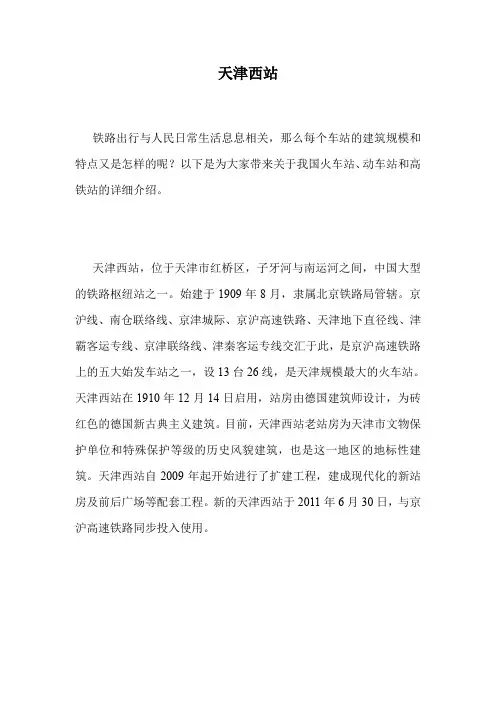 天津西站

铁路出行与人民日常生活息息相关，那么每个车站的建筑规模和特点又是怎样的呢？以下是为大家带来关于我国火车站、动车站和高铁站的详细介绍。

天津西站，位于天津市红桥区，子牙河与南运河之间，中国大型的铁路枢纽站之一。始建于1909年8月，隶属北京铁路局管辖。京沪线、南仓联络线、京津城际、京沪高速铁路、天津地下直径线、津霸客运专线、京津联络线、津秦客运专线交汇于此，是京沪高速铁路上的五大始发车站之一，设13台26线，是天津规模最大的火车站。天津西站在1910年12月14日启用，站房由德国建筑师设计，为砖红色的德国新古典主义建筑。目前，天津西站老站房为天津市文物保护单位和特殊保护等级的历史风貌建筑，也是这一地区的地标性建筑。天津西站自2009年起开始进行了扩建工程，建成现代化的新站房及前后广场等配套工程。新的天津西站于2011年6月30日，与京沪高速铁路同步投入使用。